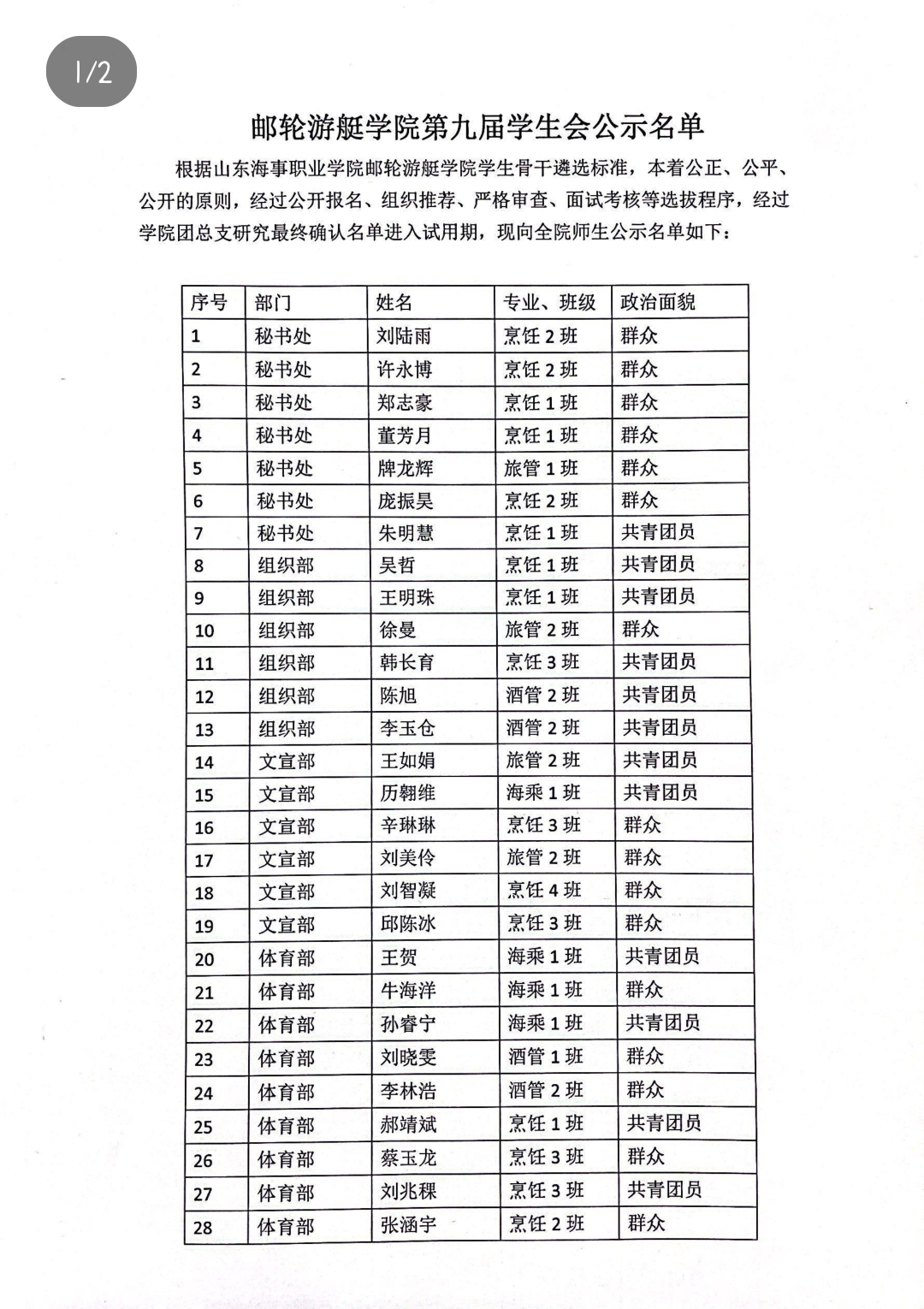 1/2

邮轮游艇学院第九届学生会公示名单

根据山东海事职业学院邮轮游艇学院学生骨干遴选标准，本着公正、公平、公开的原则，经过公开报名、组织推荐、严格审查、面试考核等选拔程序，经过学院团总支研究最终确认名单进入试用期，现向全院师生公示名单如下：

| 序号 | 部门 | 姓名 | 专业、班级 | 政治面貌 |
|---|---|---|---|---|
| 1 | 秘书处 | 刘陆雨 | 烹饪 2 班 | 群众 |
| 2 | 秘书处 | 许永博 | 烹饪 2 班 | 群众 |
| 3 | 秘书处 | 郑志豪 | 烹饪 1 班 | 群众 |
| 4 | 秘书处 | 董芳月 | 烹饪 1 班 | 群众 |
| 5 | 秘书处 | 牌龙辉 | 旅管 1 班 | 群众 |
| 6 | 秘书处 | 庞振昊 | 烹饪 2 班 | 群众 |
| 7 | 秘书处 | 朱明慧 | 烹饪 1 班 | 共青团员 |
| 8 | 组织部 | 吴哲 | 烹饪 1 班 | 共青团员 |
| 9 | 组织部 | 王明珠 | 烹饪 1 班 | 共青团员 |
| 10 | 组织部 | 徐曼 | 旅管 2 班 | 群众 |
| 11 | 组织部 | 韩长育 | 烹饪 3 班 | 共青团员 |
| 12 | 组织部 | 陈旭 | 酒管 2 班 | 共青团员 |
| 13 | 组织部 | 李玉仓 | 酒管 2 班 | 共青团员 |
| 14 | 文宣部 | 王如娟 | 旅管 2 班 | 共青团员 |
| 15 | 文宣部 | 历翱维 | 海乘 1 班 | 共青团员 |
| 16 | 文宣部 | 辛琳琳 | 烹饪 3 班 | 群众 |
| 17 | 文宣部 | 刘美伶 | 旅管 2 班 | 群众 |
| 18 | 文宣部 | 刘智凝 | 烹饪 4 班 | 群众 |
| 19 | 文宣部 | 邱陈冰 | 烹饪 3 班 | 群众 |
| 20 | 体育部 | 王贺 | 海乘 1 班 | 共青团员 |
| 21 | 体育部 | 牛海洋 | 海乘 1 班 | 群众 |
| 22 | 体育部 | 孙睿宁 | 海乘 1 班 | 共青团员 |
| 23 | 体育部 | 刘晓雯 | 酒管 1 班 | 群众 |
| 24 | 体育部 | 李林浩 | 酒管 2 班 | 群众 |
| 25 | 体育部 | 郝靖斌 | 烹饪 1 班 | 共青团员 |
| 26 | 体育部 | 蔡玉龙 | 烹饪 3 班 | 群众 |
| 27 | 体育部 | 刘兆稞 | 烹饪 3 班 | 共青团员 |
| 28 | 体育部 | 张涵宇 | 烹饪 2 班 | 群众 |